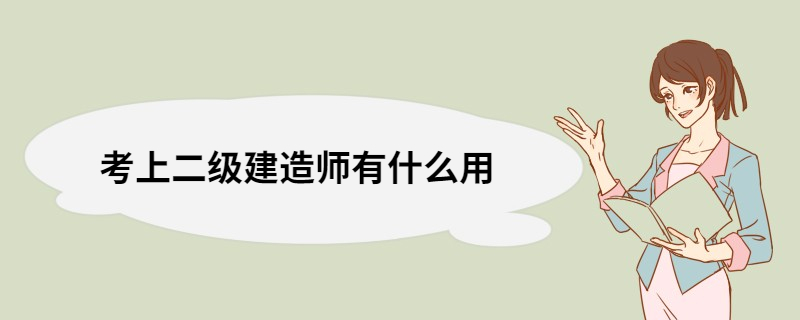 考上二级建造师有什么用